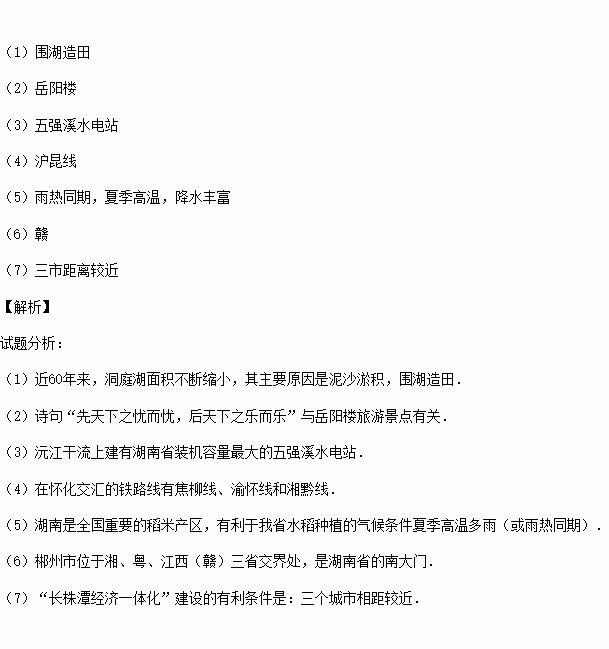 （1）围湖造田

（2）岳阳楼

（3）五强溪水电站

（4）沪昆线

（5）雨热同期，夏季高温，降水丰富

（6）赣

（7）三市距离较近

【解析】

试题分析：

（1）近60年来，洞庭湖面积不断缩小，其主要原因是泥沙淤积，围湖造田．

（2）诗句“先天下之忧而忧，后天下之乐而乐”与岳阳楼旅游景点有关．

（3）沅江干流上建有湖南省装机容量最大的五强溪水电站．

（4）在怀化交汇的铁路线有焦柳线、渝怀线和湘黔线．

（5）湖南是全国重要的稻米产区，有利于我省水稻种植的气候条件夏季高温多雨（或雨热同期）．

（6）郴州市位于湘、粤、江西（赣）三省交界处，是湖南省的南大门．

（7）“长株潭经济一体化”建设的有利条件是：三个城市相距较近．